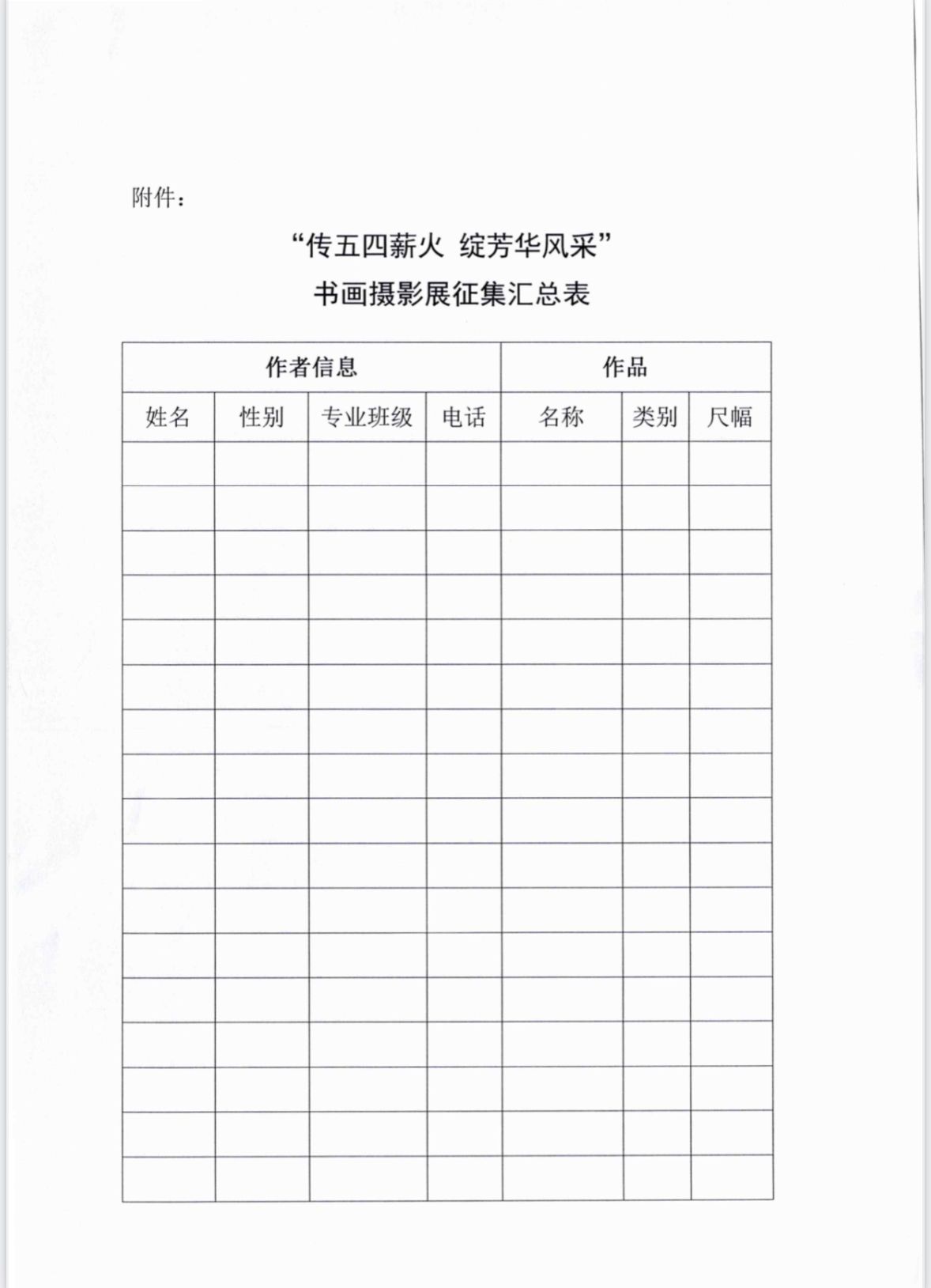 附件：

“传五四薪火 绽芳华风采”
书画摄影展征集汇总表

| 作者信息 | | | | 作品 | | |
|---|---|---|---|---|---|---|
| 姓名 | 性别 | 专业班级 | 电话 | 名称 | 类别 | 尺幅 |
| | | | | | | |
| | | | | | | |
| | | | | | | |
| | | | | | | |
| | | | | | | |
| | | | | | | |
| | | | | | | |
| | | | | | | |
| | | | | | | |
| | | | | | | |
| | | | | | | |
| | | | | | | |
| | | | | | | |
| | | | | | | |
| | | | | | | |
| | | | | | | |
| | | | | | | |